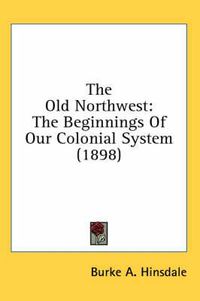 The
Old Northwest:
The Beginnings Of
Our Colonial System
(1898)

Burke A. Hinsdale